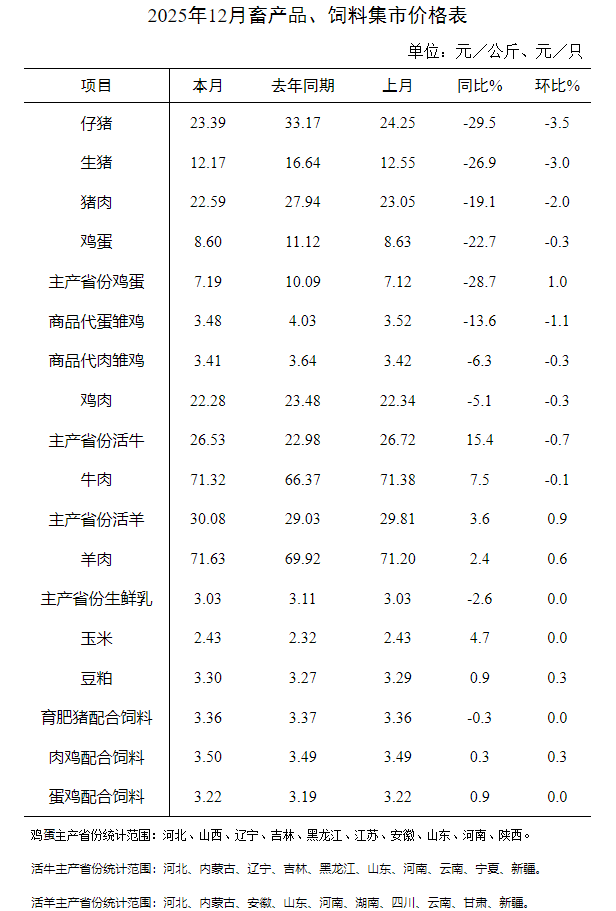 2025年12月畜产品、饲料集市价格表

单位：元／公斤、元／只

| 项目 | 本月 | 去年同期 | 上月 | 同比% | 环比% |
|---|---|---|---|---|---|
| 仔猪 | 23.39 | 33.17 | 24.25 | -29.5 | -3.5 |
| 生猪 | 12.17 | 16.64 | 12.55 | -26.9 | -3.0 |
| 猪肉 | 22.59 | 27.94 | 23.05 | -19.1 | -2.0 |
| 鸡蛋 | 8.60 | 11.12 | 8.63 | -22.7 | -0.3 |
| 主产省份鸡蛋 | 7.19 | 10.09 | 7.12 | -28.7 | 1.0 |
| 商品代蛋雏鸡 | 3.48 | 4.03 | 3.52 | -13.6 | -1.1 |
| 商品代肉雏鸡 | 3.41 | 3.64 | 3.42 | -6.3 | -0.3 |
| 鸡肉 | 22.28 | 23.48 | 22.34 | -5.1 | -0.3 |
| 主产省份活牛 | 26.53 | 22.98 | 26.72 | 15.4 | -0.7 |
| 牛肉 | 71.32 | 66.37 | 71.38 | 7.5 | -0.1 |
| 主产省份活羊 | 30.08 | 29.03 | 29.81 | 3.6 | 0.9 |
| 羊肉 | 71.63 | 69.92 | 71.20 | 2.4 | 0.6 |
| 主产省份生鲜乳 | 3.03 | 3.11 | 3.03 | -2.6 | 0.0 |
| 玉米 | 2.43 | 2.32 | 2.43 | 4.7 | 0.0 |
| 豆粕 | 3.30 | 3.27 | 3.29 | 0.9 | 0.3 |
| 育肥猪配合饲料 | 3.36 | 3.37 | 3.36 | -0.3 | 0.0 |
| 肉鸡配合饲料 | 3.50 | 3.49 | 3.49 | 0.3 | 0.3 |
| 蛋鸡配合饲料 | 3.22 | 3.19 | 3.22 | 0.9 | 0.0 |

鸡蛋主产省份统计范围：河北、山西、辽宁、吉林、黑龙江、江苏、安徽、山东、河南、陕西。

活牛主产省份统计范围：河北、内蒙古、辽宁、吉林、黑龙江、山东、河南、云南、宁夏、新疆。

活羊主产省份统计范围：河北、内蒙古、安徽、山东、河南、湖南、四川、云南、甘肃、新疆。